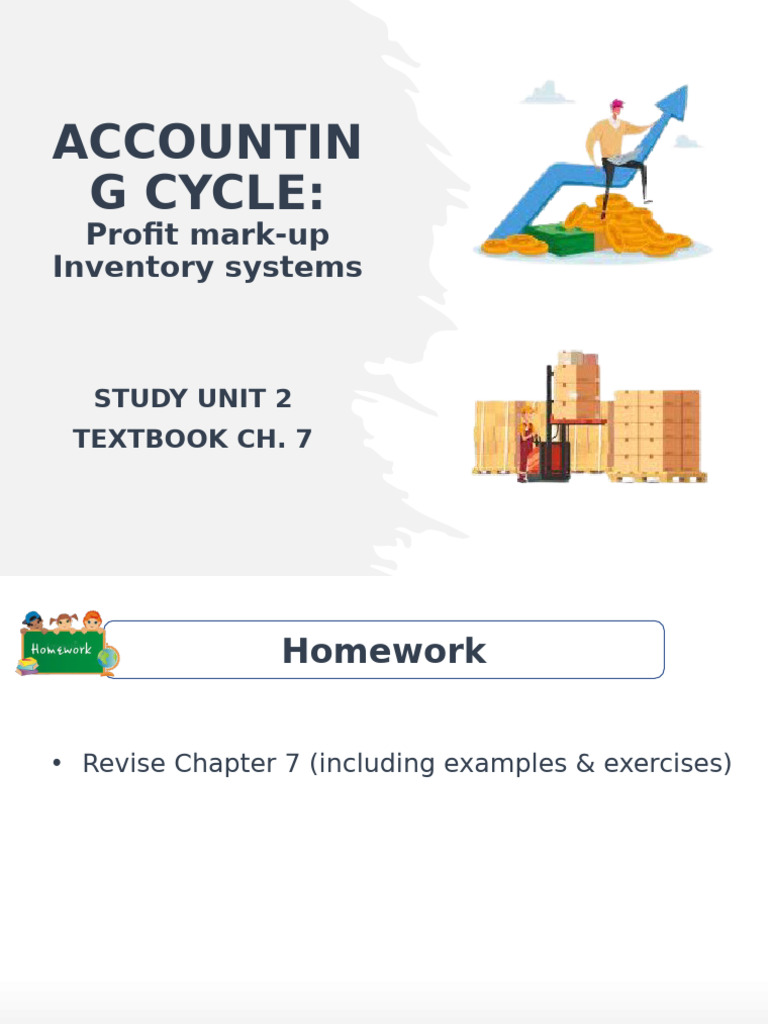 ACCOUNTIN G CYCLE:
Profit mark-up
Inventory systems

STUDY UNIT 2
TEXTBOOK CH. 7

Homework

Homework

• Revise Chapter 7 (including examples & exercises)